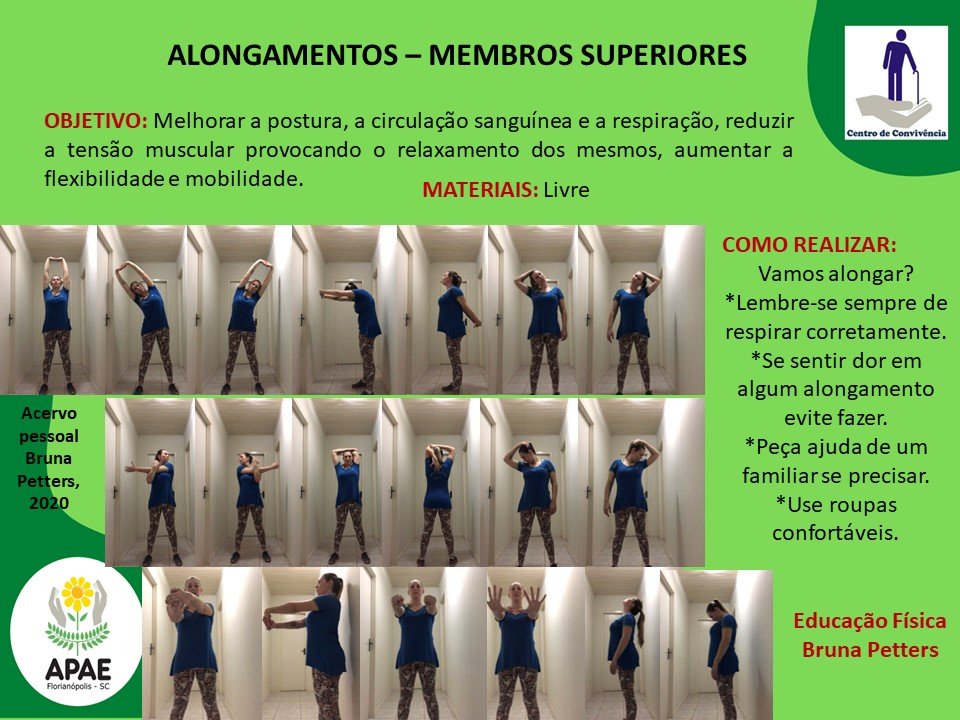 ALONGAMENTOS – MEMBROS SUPERIORES

Centro de Convivência

OBJETIVO: Melhorar a postura, a circulação sanguínea e a respiração, reduzir a tensão muscular provocando o relaxamento dos mesmos, aumentar a flexibilidade e mobilidade.

MATERIAIS: Livre

COMO REALIZAR:
Vamos alongar?
*Lembre-se sempre de respirar corretamente.
*Se sentir dor em algum alongamento evite fazer.
*Peça ajuda de um familiar se precisar.
*Use roupas confortáveis.

Acervo pessoal Bruna Petters, 2020

APAE
Florianópolis - SC

Educação Física
Bruna Petters